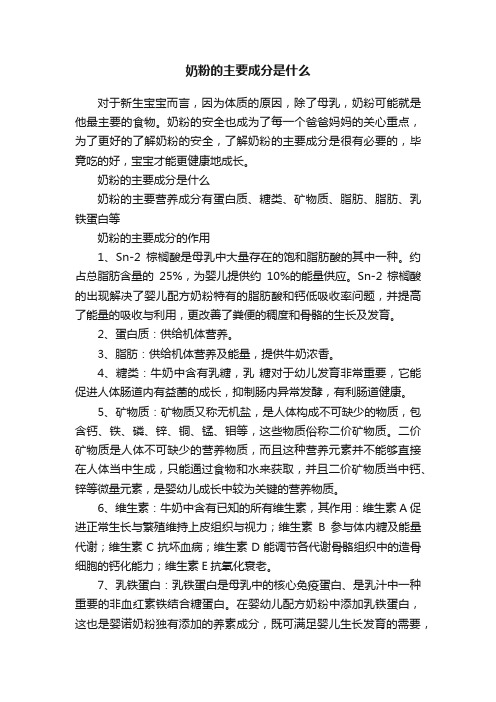 奶粉的主要成分是什么

对于新生宝宝而言，因为体质的原因，除了母乳，奶粉可能就是他最主要的食物。奶粉的安全也成为了每一个爸爸妈妈的关心重点，为了更好的了解奶粉的安全，了解奶粉的主要成分是很有必要的，毕竟吃的好，宝宝才能更健康地成长。

奶粉的主要成分是什么

奶粉的主要营养成分有蛋白质、糖类、矿物质、脂肪、脂肪、乳铁蛋白等

奶粉的主要成分的作用

1、Sn-2 棕榈酸是母乳中大量存在的饱和脂肪酸的其中一种。约占总脂肪含量的 25%，为婴儿提供约 10%的能量供应。Sn-2 棕榈酸的出现解决了婴儿配方奶粉特有的脂肪酸和钙低吸收率问题，并提高了能量的吸收与利用，更改善了粪便的稠度和骨骼的生长及发育。

2、蛋白质：供给机体营养。

3、脂肪：供给机体营养及能量，提供牛奶浓香。

4、糖类：牛奶中含有乳糖，乳 糖对于幼儿发育非常重要，它能促进人体肠道内有益菌的成长，抑制肠内异常发酵，有利肠道健康。

5、矿物质：矿物质又称无机盐，是人体构成不可缺少的物质，包含钙、铁、磷、锌、铜、锰、钼等，这些物质俗称二价矿物质。二价矿物质是人体不可缺少的营养物质，而且这种营养元素并不能够直接在人体当中生成，只能通过食物和水来获取，并且二价矿物质当中钙、锌等微量元素，是婴幼儿成长中较为关键的营养物质。

6、维生素：牛奶中含有已知的所有维生素，其作用：维生素 A 促进正常生长与繁殖维持上皮组织与视力；维生素 B 参与体内糖及能量代谢；维生素 C 抗坏血病；维生素 D 能调节各代谢骨骼组织中的造骨细胞的钙化能力；维生素 E 抗氧化衰老。

7、乳铁蛋白：乳铁蛋白是母乳中的核心免疫蛋白、是乳汁中一种重要的非血红素铁结合糖蛋白。在婴幼儿配方奶粉中添加乳铁蛋白，这也是婴诺奶粉独有添加的养素成分，既可满足婴儿生长发育的需要，